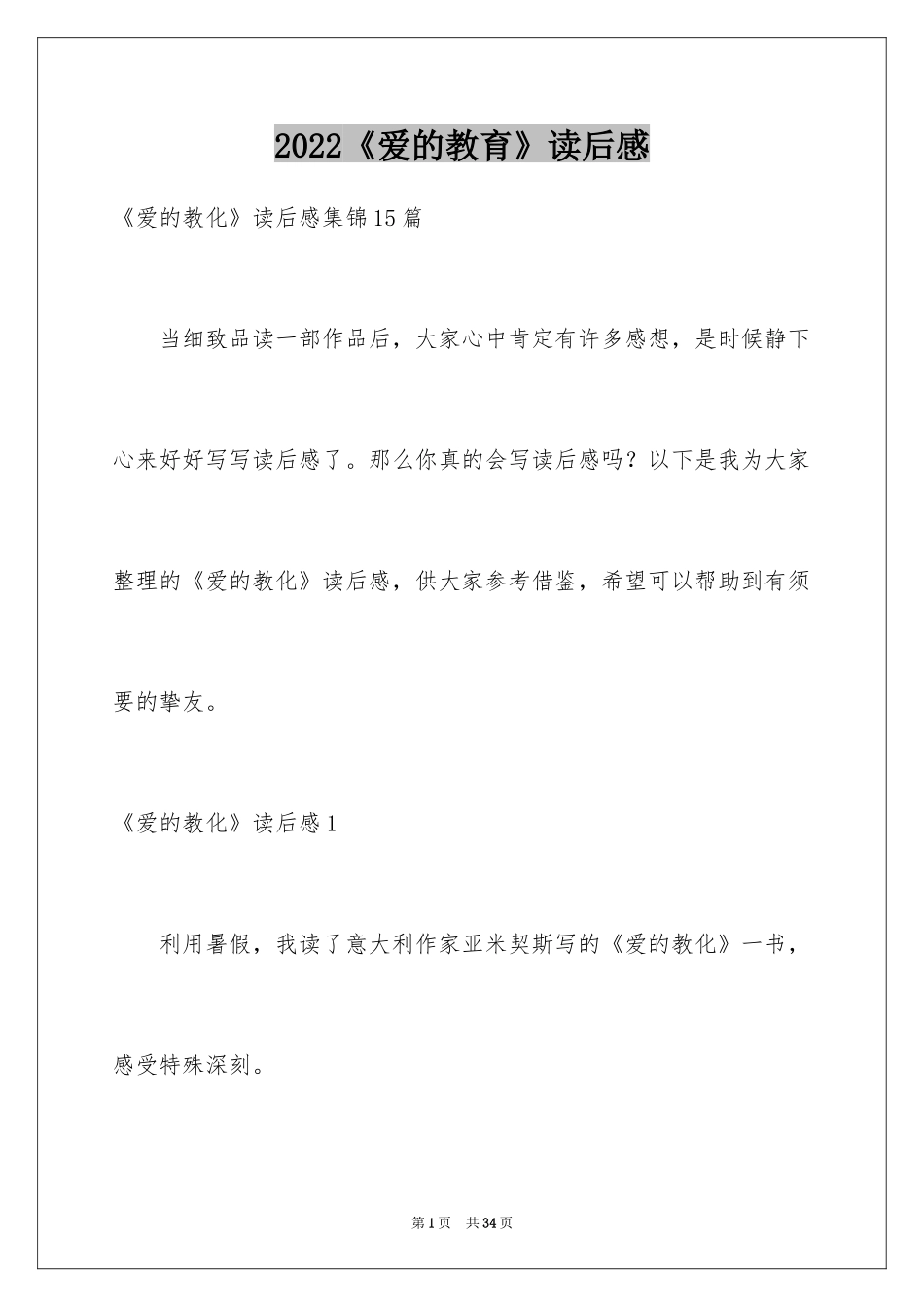 2022《爱的教育》读后感

《爱的教化》读后感集锦15篇

当细致品读一部作品后，大家心中肯定有许多感想，是时候静下心来好好写写读后感了。那么你真的会写读后感吗？以下是我为大家整理的《爱的教化》读后感，供大家参考借鉴，希望可以帮助到有须要的挚友。

《爱的教化》读后感1

利用暑假，我读了意大利作家亚米契斯写的《爱的教化》一书，感受特殊深刻。

第1页 共34页